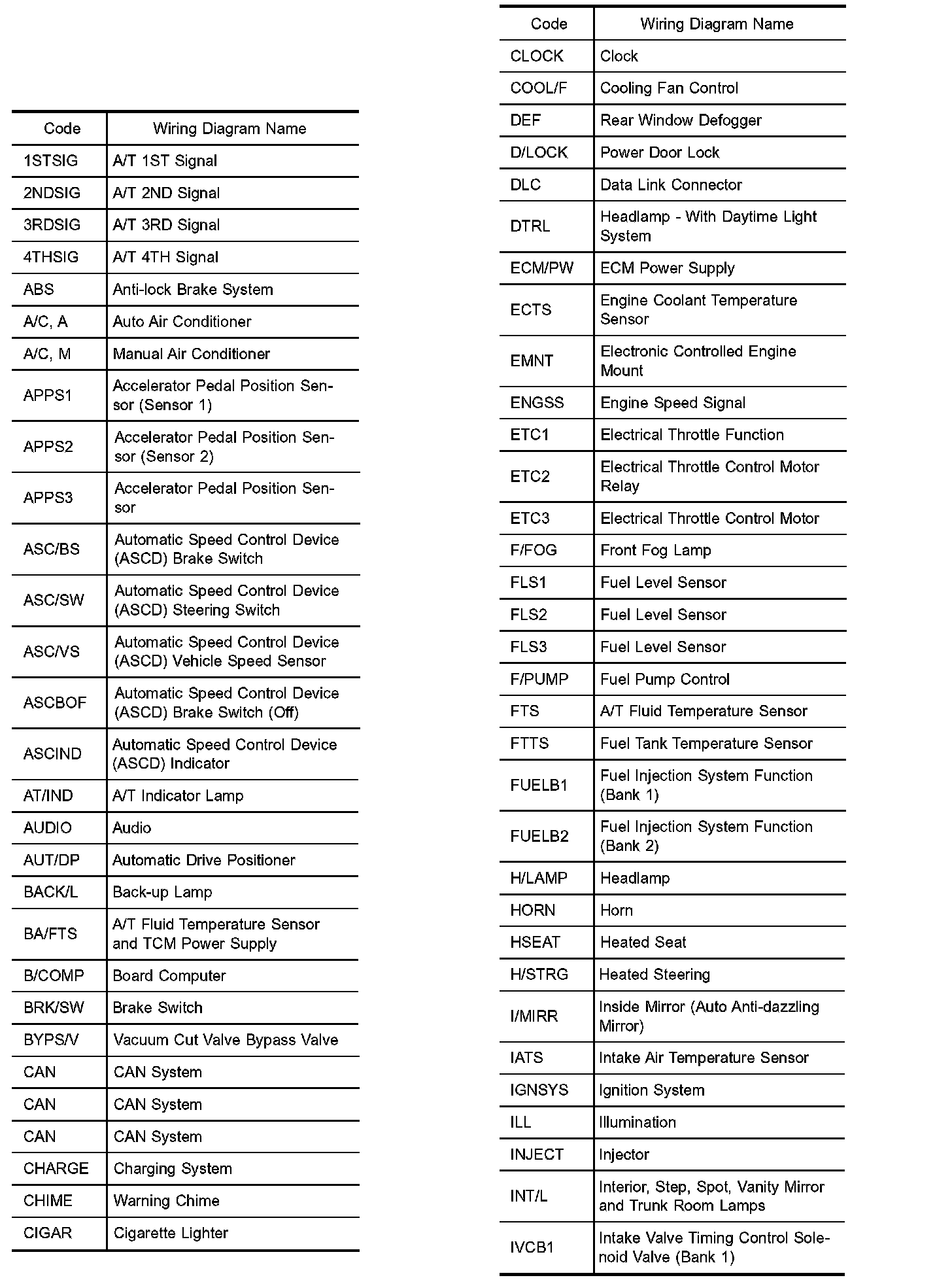 | Code | Wiring Diagram Name |
|---|---|
| 1STSIG | A/T 1ST Signal |
| 2NDSIG | A/T 2ND Signal |
| 3RDSIG | A/T 3RD Signal |
| 4THSIG | A/T 4TH Signal |
| ABS | Anti-lock Brake System |
| A/C, A | Auto Air Conditioner |
| A/C, M | Manual Air Conditioner |
| APPS1 | Accelerator Pedal Position Sensor (Sensor 1) |
| APPS2 | Accelerator Pedal Position Sensor (Sensor 2) |
| APPS3 | Accelerator Pedal Position Sensor |
| ASC/BS | Automatic Speed Control Device (ASCD) Brake Switch |
| ASC/SW | Automatic Speed Control Device (ASCD) Steering Switch |
| ASC/VS | Automatic Speed Control Device (ASCD) Vehicle Speed Sensor |
| ASCBOF | Automatic Speed Control Device (ASCD) Brake Switch (Off) |
| ASCIND | Automatic Speed Control Device (ASCD) Indicator |
| AT/IND | A/T Indicator Lamp |
| AUDIO | Audio |
| AUT/DP | Automatic Drive Positioner |
| BACK/L | Back-up Lamp |
| BA/FTS | A/T Fluid Temperature Sensor and TCM Power Supply |
| B/COMP | Board Computer |
| BRK/SW | Brake Switch |
| BYPS/V | Vacuum Cut Valve Bypass Valve |
| CAN | CAN System |
| CAN | CAN System |
| CAN | CAN System |
| CHARGE | Charging System |
| CHIME | Warning Chime |
| CIGAR | Cigarette Lighter |

| Code | Wiring Diagram Name |
|---|---|
| CLOCK | Clock |
| COOL/F | Cooling Fan Control |
| DEF | Rear Window Defogger |
| D/LOCK | Power Door Lock |
| DLC | Data Link Connector |
| DTRL | Headlamp - With Daytime Light System |
| ECM/PW | ECM Power Supply |
| ECTS | Engine Coolant Temperature Sensor |
| EMNT | Electronic Controlled Engine Mount |
| ENGSS | Engine Speed Signal |
| ETC1 | Electrical Throttle Function |
| ETC2 | Electrical Throttle Control Motor Relay |
| ETC3 | Electrical Throttle Control Motor |
| F/FOG | Front Fog Lamp |
| FLS1 | Fuel Level Sensor |
| FLS2 | Fuel Level Sensor |
| FLS3 | Fuel Level Sensor |
| F/PUMP | Fuel Pump Control |
| FTS | A/T Fluid Temperature Sensor |
| FTTS | Fuel Tank Temperature Sensor |
| FUELB1 | Fuel Injection System Function (Bank 1) |
| FUELB2 | Fuel Injection System Function (Bank 2) |
| H/LAMP | Headlamp |
| HORN | Horn |
| HSEAT | Heated Seat |
| H/STRG | Heated Steering |
| I/MIRR | Inside Mirror (Auto Anti-dazzling Mirror) |
| IATS | Intake Air Temperature Sensor |
| IGNSYS | Ignition System |
| ILL | Illumination |
| INJECT | Injector |
| INT/L | Interior, Step, Spot, Vanity Mirror and Trunk Room Lamps |
| IVCB1 | Intake Valve Timing Control Solenoid Valve (Bank 1) |